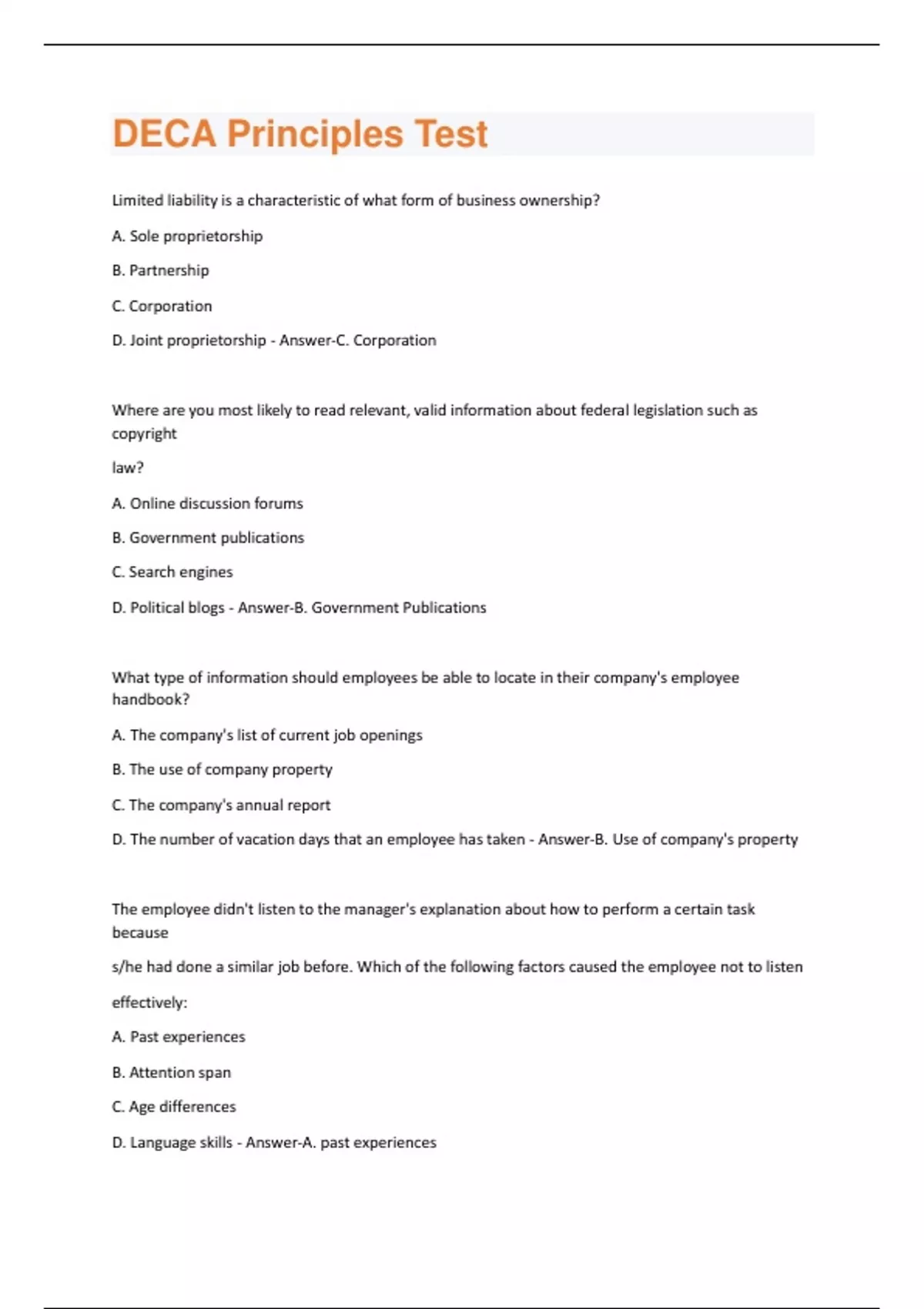 DECA Principles Test

Limited liability is a characteristic of what form of business ownership?

A. Sole proprietorship

B. Partnership

C. Corporation

D. Joint proprietorship - Answer-C. Corporation

Where are you most likely to read relevant, valid information about federal legislation such as copyright

law?

A. Online discussion forums

B. Government publications

C. Search engines

D. Political blogs - Answer-B. Government Publications

What type of information should employees be able to locate in their company's employee handbook?

A. The company's list of current job openings

B. The use of company property

C. The company's annual report

D. The number of vacation days that an employee has taken - Answer-B. Use of company's property

The employee didn't listen to the manager's explanation about how to perform a certain task because

s/he had done a similar job before. Which of the following factors caused the employee not to listen

effectively:

A. Past experiences

B. Attention span

C. Age differences

D. Language skills - Answer-A. past experiences